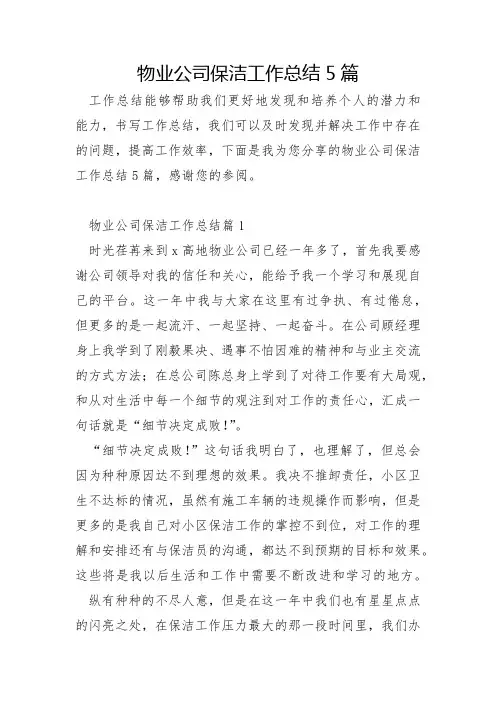 物业公司保洁工作总结 5 篇

工作总结能够帮助我们更好地发现和培养个人的潜力和能力，书写工作总结，我们可以及时发现并解决工作中存在的问题，提高工作效率，下面是我为您分享的物业公司保洁工作总结 5 篇，感谢您的参阅。

物业公司保洁工作总结篇 1

时光荏苒来到 x 高地物业公司已经一年多了，首先我要感谢公司领导对我的信任和关心，能给予我一个学习和展现自己的平台。这一年中我与大家在这里有过争执、有过倦怠，但更多的是一起流汗、一起坚持、一起奋斗。在公司顾经理身上我学到了刚毅果决、遇事不怕困难的精神和与业主交流的方式方法；在总公司陈总身上学到了对待工作要有大局观，和从对生活中每一个细节的观注到对工作的责任心，汇成一句话就是“细节决定成败！”。

“细节决定成败！”这句话我明白了，也理解了，但总会因为种种原因达不到理想的效果。我决不推卸责任，小区卫生不达标的情况，虽然有施工车辆的违规操作而影响，但是更多的是我自己对小区保洁工作的掌控不到位，对工作的理解和安排还有与保洁员的沟通，都达不到预期的目标和效果。这些将是我以后生活和工作中需要不断改进和学习的地方。

纵有种种的不尽人意，但是在这一年中我们也有星星点点的闪亮之处，在保洁工作压力最大的那一段时间里，我们办